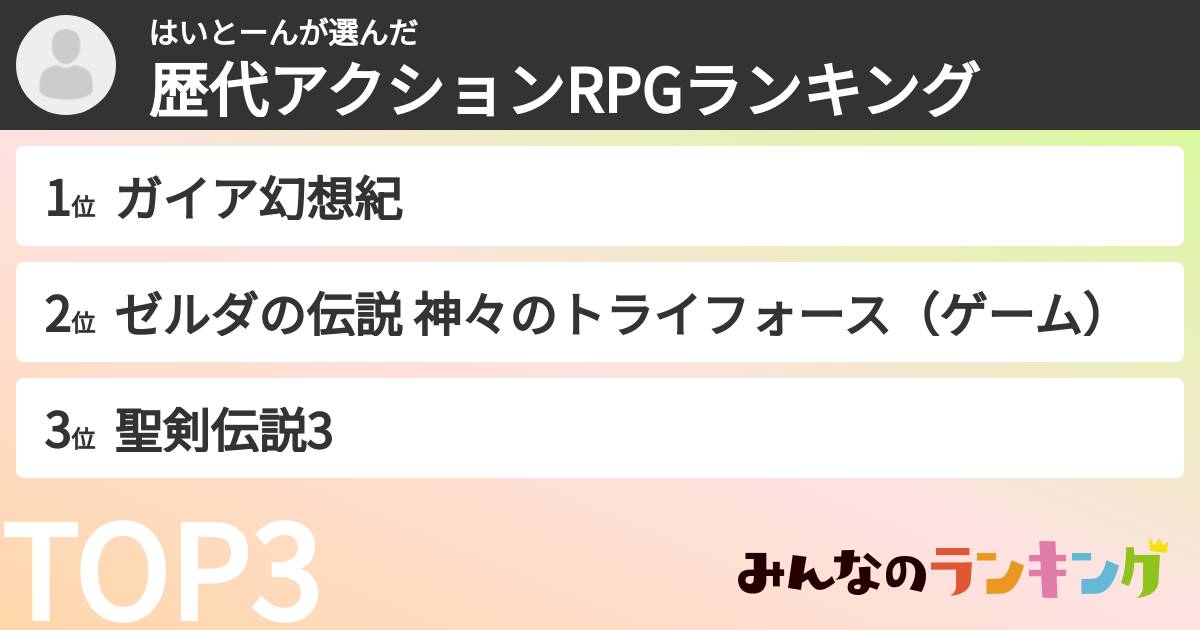 はいとーんが選んだ
歴代アクションRPGランキング

1位 ガイア幻想紀

2位 ゼルダの伝説 神々のトライフォース（ゲーム）

3位 聖剣伝説3

TOP3

みんなのランキング